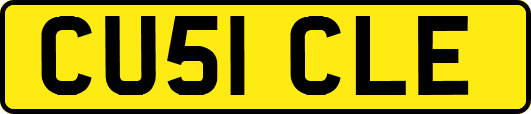 CU51 CLE